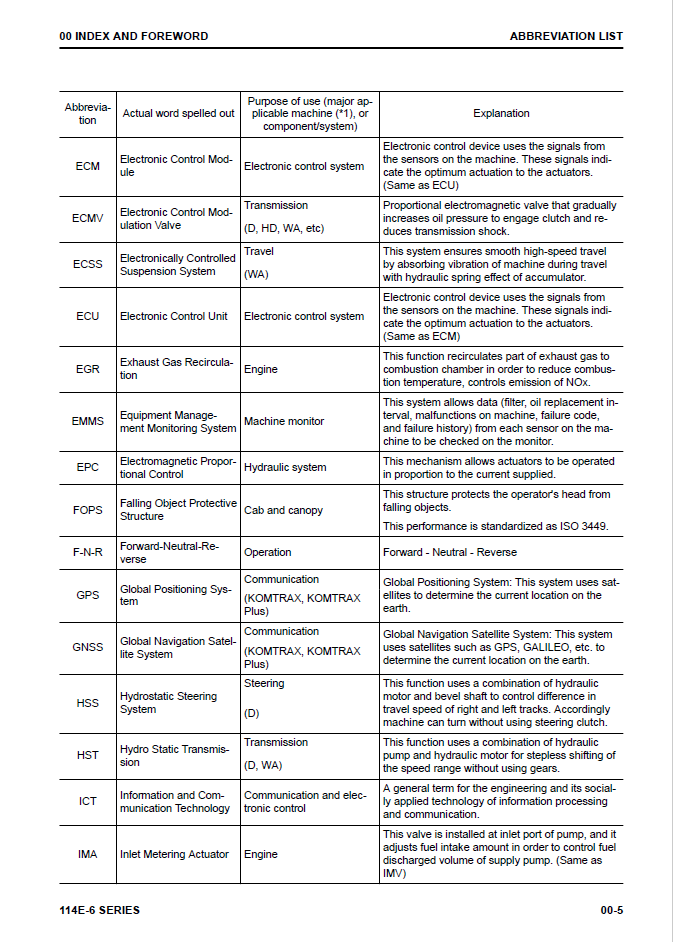 00 INDEX AND FOREWORD ABBREVIATION LIST

| Abbreviation | Actual word spelled out | Purpose of use (major applicable machine (*1), or component/system) | Explanation |
|---|---|---|---|
| ECM | Electronic Control Module | Electronic control system | Electronic control device uses the signals from the sensors on the machine. These signals indicate the optimum actuation to the actuators. (Same as ECU) |
| ECMV | Electronic Control Modulation Valve | Transmission (D, HD, WA, etc) | Proportional electromagnetic valve that gradually increases oil pressure to engage clutch and reduces transmission shock. |
| ECSS | Electronically Controlled Suspension System | Travel (WA) | This system ensures smooth high-speed travel by absorbing vibration of machine during travel with hydraulic spring effect of accumulator. |
| ECU | Electronic Control Unit | Electronic control system | Electronic control device uses the signals from the sensors on the machine. These signals indicate the optimum actuation to the actuators. (Same as ECM) |
| EGR | Exhaust Gas Recirculation | Engine | This function recirculates part of exhaust gas to combustion chamber in order to reduce combustion temperature, controls emission of NOx. |
| EMMS | Equipment Management Monitoring System | Machine monitor | This system allows data (filter, oil replacement interval, malfunctions on machine, failure code, and failure history) from each sensor on the machine to be checked on the monitor. |
| EPC | Electromagnetic Proportional Control | Hydraulic system | This mechanism allows actuators to be operated in proportion to the current supplied. |
| FOPS | Falling Object Protective Structure | Cab and canopy | This structure protects the operator's head from falling objects. This performance is standardized as ISO 3449. |
| F-N-R | Forward-Neutral-Reverse | Operation | Forward - Neutral - Reverse |
| GPS | Global Positioning System | Communication (KOMTRAX, KOMTRAX Plus) | Global Positioning System: This system uses satellites to determine the current location on the earth. |
| GNSS | Global Navigation Satellite System | Communication (KOMTRAX, KOMTRAX Plus) | Global Navigation Satellite System: This system uses satellites such as GPS, GALILEO, etc. to determine the current location on the earth. |
| HSS | Hydrostatic Steering System | Steering (D) | This function uses a combination of hydraulic motor and bevel shaft to control difference in travel speed of right and left tracks. Accordingly machine can turn without using steering clutch. |
| HST | Hydro Static Transmission | Transmission (D, WA) | This function uses a combination of hydraulic pump and hydraulic motor for stepless shifting of the speed range without using gears. |
| ICT | Information and Communication Technology | Communication and electronic control | A general term for the engineering and its socially applied technology of information processing and communication. |
| IMA | Inlet Metering Actuator | Engine | This valve is installed at inlet port of pump, and it adjusts fuel intake amount in order to control fuel discharged volume of supply pump. (Same as IMV) |

114E-6 SERIES 00-5